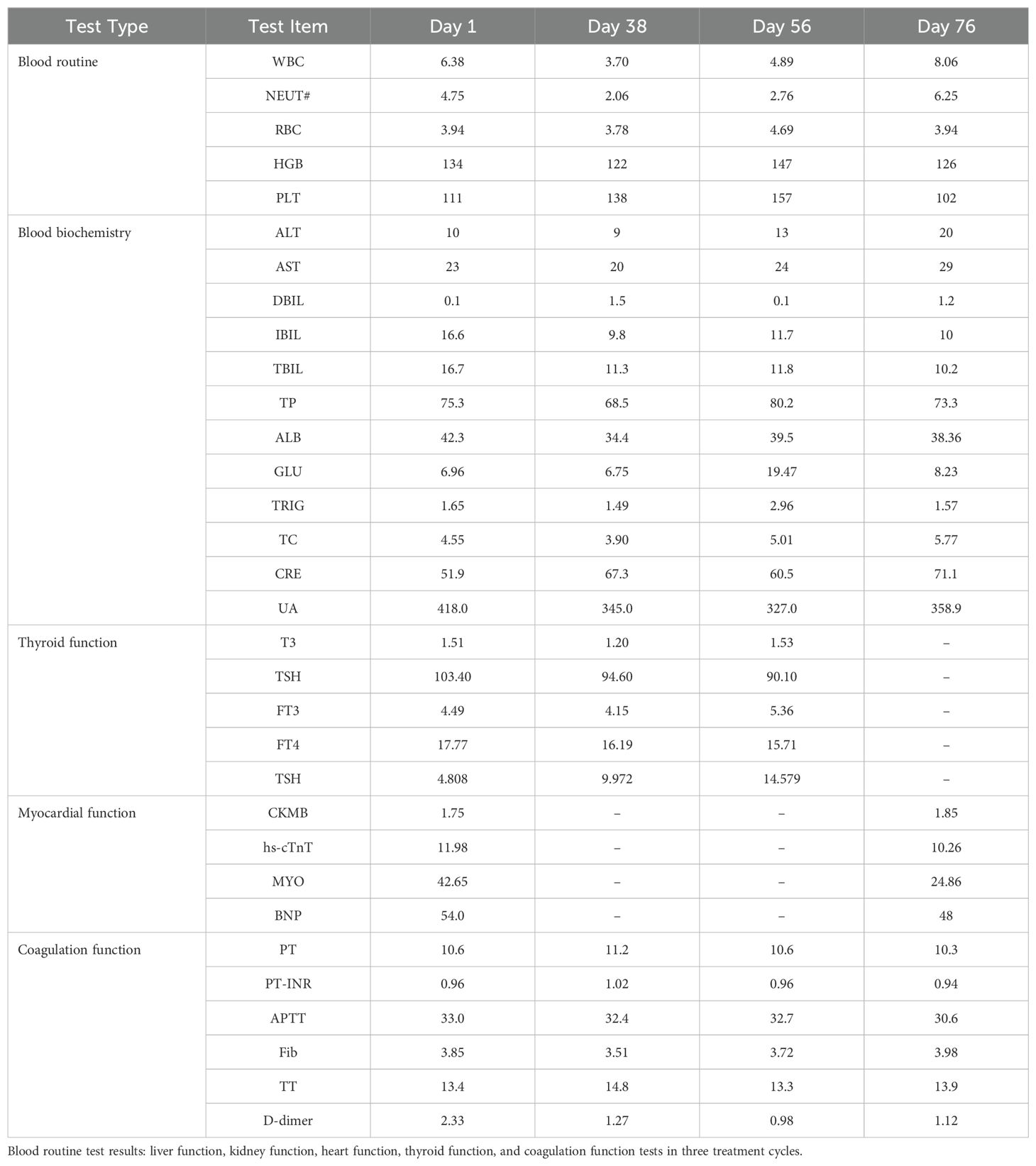 | Test Type | Test Item | Day 1 | Day 38 | Day 56 | Day 76 |
|---|---|---|---|---|---|
| Blood routine | WBC | 6.38 | 3.70 | 4.89 | 8.06 |
| | NEUT# | 4.75 | 2.06 | 2.76 | 6.25 |
| | RBC | 3.94 | 3.78 | 4.69 | 3.94 |
| | HGB | 134 | 122 | 147 | 126 |
| | PLT | 111 | 138 | 157 | 102 |
| Blood biochemistry | ALT | 10 | 9 | 13 | 20 |
| | AST | 23 | 20 | 24 | 29 |
| | DBIL | 0.1 | 1.5 | 0.1 | 1.2 |
| | IBIL | 16.6 | 9.8 | 11.7 | 10 |
| | TBIL | 16.7 | 11.3 | 11.8 | 10.2 |
| | TP | 75.3 | 68.5 | 80.2 | 73.3 |
| | ALB | 42.3 | 34.4 | 39.5 | 38.36 |
| | GLU | 6.96 | 6.75 | 19.47 | 8.23 |
| | TRIG | 1.65 | 1.49 | 2.96 | 1.57 |
| | TC | 4.55 | 3.90 | 5.01 | 5.77 |
| | CRE | 51.9 | 67.3 | 60.5 | 71.1 |
| | UA | 418.0 | 345.0 | 327.0 | 358.9 |
| Thyroid function | T3 | 1.51 | 1.20 | 1.53 | – |
| | TSH | 103.40 | 94.60 | 90.10 | – |
| | FT3 | 4.49 | 4.15 | 5.36 | – |
| | FT4 | 17.77 | 16.19 | 15.71 | – |
| | TSH | 4.808 | 9.972 | 14.579 | – |
| Myocardial function | CKMB | 1.75 | – | – | 1.85 |
| | hs-cTnT | 11.98 | – | – | 10.26 |
| | MYO | 42.65 | – | – | 24.86 |
| | BNP | 54.0 | – | – | 48 |
| Coagulation function | PT | 10.6 | 11.2 | 10.6 | 10.3 |
| | PT-INR | 0.96 | 1.02 | 0.96 | 0.94 |
| | APTT | 33.0 | 32.4 | 32.7 | 30.6 |
| | Fib | 3.85 | 3.51 | 3.72 | 3.98 |
| | TT | 13.4 | 14.8 | 13.3 | 13.9 |
| | D-dimer | 2.33 | 1.27 | 0.98 | 1.12 |

Blood routine test results: liver function, kidney function, heart function, thyroid function, and coagulation function tests in three treatment cycles.